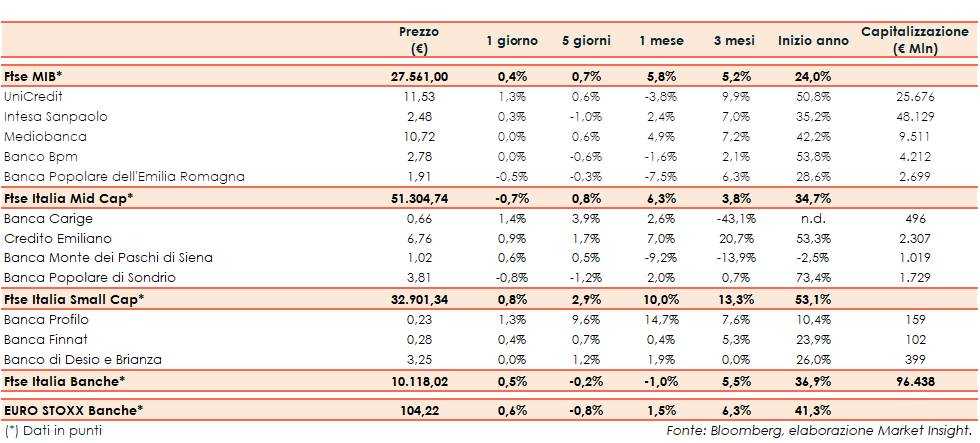 |  | Prezzo (€) | 1 giorno | 5 giorni | 1 mese | 3 mesi | Inizio anno | Capitalizzazione (€ Mln) |
|---|---|---|---|---|---|---|---|
| **Ftse MIB*** | **27.561,00** | **0,4%** | **0,7%** | **5,8%** | **5,2%** | **24,0%** | |
| UniCredit | 11,53 | 1,3% | 0,6% | -3,8% | 9,9% | 50,8% | 25.676 |
| Intesa Sanpaolo | 2,48 | 0,3% | -1,0% | 2,4% | 7,0% | 35,2% | 48.129 |
| Mediobanca | 10,72 | 0,0% | 0,6% | 4,9% | 7,2% | 42,2% | 9.511 |
| Banco Bpm | 2,78 | 0,0% | -0,6% | -1,6% | 2,1% | 53,8% | 4.212 |
| Banca Popolare dell'Emilia Romagna | 1,91 | -0,5% | -0,3% | -7,5% | 6,3% | 28,6% | 2.699 |
| **Ftse Italia Mid Cap*** | **51.304,74** | **-0,7%** | **0,8%** | **6,3%** | **3,8%** | **34,7%** | |
| Banca Carige | 0,66 | 1,4% | 3,9% | 2,6% | -43,1% | n.d. | 496 |
| Credito Emiliano | 6,76 | 0,9% | 1,7% | 7,0% | 20,7% | 53,3% | 2.307 |
| Banca Monte dei Paschi di Siena | 1,02 | 0,6% | 0,5% | -9,2% | -13,9% | -2,5% | 1.019 |
| Banca Popolare di Sondrio | 3,81 | -0,8% | -1,2% | 2,0% | 0,7% | 73,4% | 1.729 |
| **Ftse Italia Small Cap*** | **32.901,34** | **0,8%** | **2,9%** | **10,0%** | **13,3%** | **53,1%** | |
| Banca Profilo | 0,23 | 1,3% | 9,6% | 14,7% | 7,6% | 10,4% | 159 |
| Banca Finnat | 0,28 | 0,4% | 0,7% | 0,4% | 5,3% | 23,9% | 102 |
| Banco di Desio e Brianza | 3,25 | 0,0% | 1,2% | 1,9% | 0,0% | 26,0% | 399 |
| **Ftse Italia Banche*** | **10.118,02** | **0,5%** | **-0,2%** | **-1,0%** | **5,5%** | **36,9%** | **96.438** |
| **EURO STOXX Banche*** | **104,22** | **0,6%** | **-0,8%** | **1,5%** | **6,3%** | **41,3%** | |

(*) Dati in punti

Fonte: Bloomberg, elaborazione Market Insight.